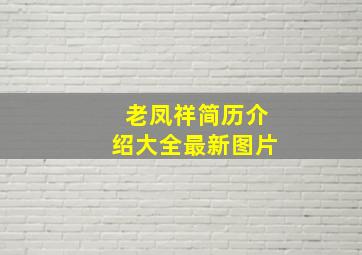 老凤祥简历介绍大全最新图片